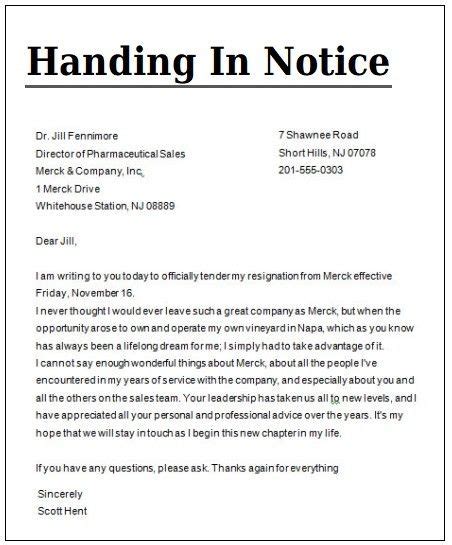 Handing In Notice

Dr. Jill Fennimore
Director of Pharmaceutical Sales
Merck & Company, Inc.
1 Merck Drive
Whitehouse Station, NJ 08889

7 Shawnee Road
Short Hills, NJ 07078
201-555-0303

Dear Jill,

I am writing to you today to officially tender my resignation from Merck effective Friday, November 16.
I never thought I would ever leave such a great company as Merck, but when the opportunity arose to own and operate my own vineyard in Napa, which as you know has always been a lifelong dream for me; I simply had to take advantage of it.
I cannot say enough wonderful things about Merck, about all the people I've encountered in my years of service with the company, and especially about you and all the others on the sales team. Your leadership has taken us all to new levels, and I have appreciated all your personal and professional advice over the years. It's my hope that we will stay in touch as I begin this new chapter in my life.

If you have any questions, please ask. Thanks again for everything

Sincerely
Scott Hent